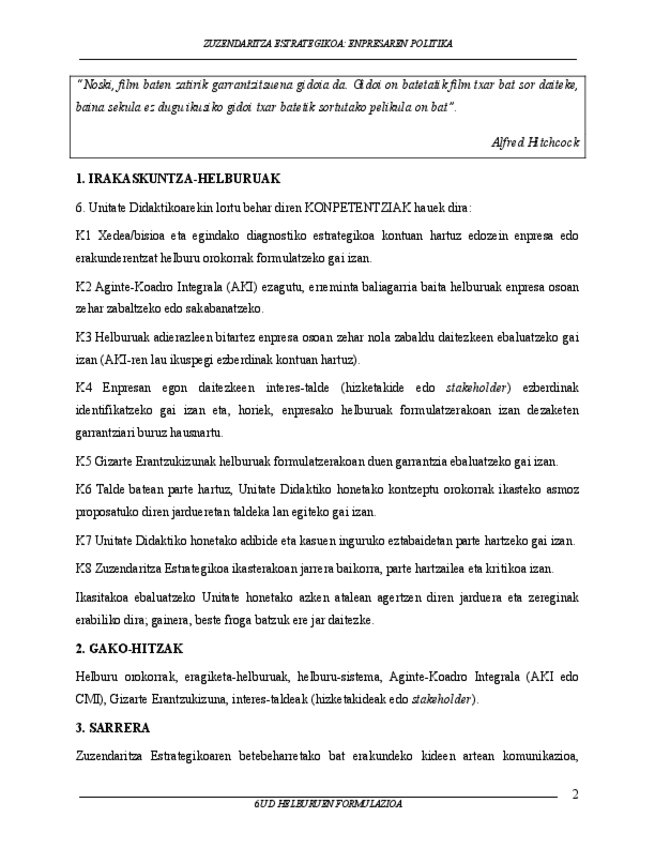 ZUZENDARITZA ESTRATEGIKOA: ENPRESAREN POLITIKA

"Noski, film baten zatirik garrantzitsuena gidoia da. Gidoi on batetatik film txar bat sor daiteke, baina sekula ez dugu ikusiko gidoi txar batetik sortutako pelikula on bat".

Alfred Hitchcock

1. IRAKASKUNTZA-HELBURUAK

6. Unitate Didaktikoarekin lortu behar diren KONPETENTZIAK hauek dira:

K1 Xedea/bisioa eta egindako diagnostiko estrategikoa kontuan hartuz edozein enpresa edo erakunderentzat helburu orokorrak formulatzeko gai izan.

K2 Aginte-Koadro Integrala (AKI) ezagutu, erreminta baliagarria baita helburuak enpresa osoan zehar zabaltzeko edo sakabanatzeko.

K3 Helburuak adierazleen bitartez enpresa osoan zehar nola zabaldu daitezkeen ebaluatzeko gai izan (AKI-ren lau ikuspegi ezberdinak kontuan hartuz).

K4 Enpresan egon daitezkeen interes-talde (hizketakide edo stakeholder) ezberdinak identifikatzeko gai izan eta, horiek, enpresako helburuak formulatzerakoan izan dezaketen garrantziari buruz hausnartu.

K5 Gizarte Erantzukizunak helburuak formulatzerakoan duen garrantzia ebaluatzeko gai izan.

K6 Talde batean parte hartuz, Unitate Didaktiko honetako kontzeptu orokorrak ikasteko asmoz proposatuko diren jardueretan taldeka lan egiteko gai izan.

K7 Unitate Didaktiko honetako adibide eta kasuen inguruko eztabaidetan parte hartzeko gai izan.

K8 Zuzendaritza Estrategikoa ikasterakoan jarrera baikorra, parte hartzailea eta kritikoa izan.

Ikasitakoa ebaluatzeko Unitate honetako azken atalean agertzen diren jarduera eta zereginak erabiliko dira; gainera, beste froga batzuk ere jar daitezke.

2. GAKO-HITZAK

Helburu orokorrak, eragiketa-helburuak, helburu-sistema, Aginte-Koadro Integrala (AKI edo CMI), Gizarte Erantzukizuna, interes-taldeak (hizketakideak edo stakeholder).

3. SARRERA

Zuzendaritza Estrategikoaren betebeharretako bat erakundeko kideen artean komunikazioa,

2

6UD HELBURUEN FORMULAZIOA